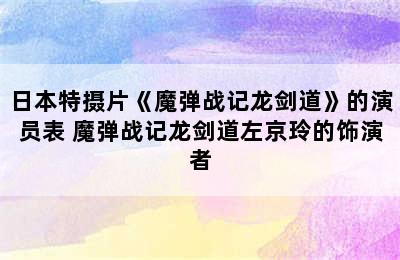 日本特摄片《魔弹战记龙剑道》的演员表 魔弹战记龙剑道左京玲的饰演者